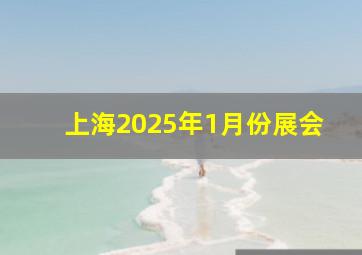 上海2025年1月份展会